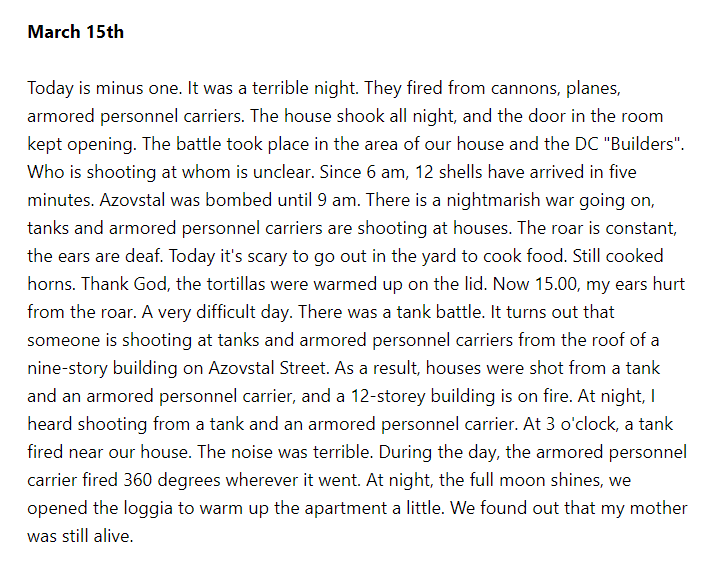 March 15th

Today is minus one. It was a terrible night. They fired from cannons, planes, armored personnel carriers. The house shook all night, and the door in the room kept opening. The battle took place in the area of our house and the DC "Builders". Who is shooting at whom is unclear. Since 6 am, 12 shells have arrived in five minutes. Azovstal was bombed until 9 am. There is a nightmarish war going on, tanks and armored personnel carriers are shooting at houses. The roar is constant, the ears are deaf. Today it's scary to go out in the yard to cook food. Still cooked horns. Thank God, the tortillas were warmed up on the lid. Now 15.00, my ears hurt from the roar. A very difficult day. There was a tank battle. It turns out that someone is shooting at tanks and armored personnel carriers from the roof of a nine-story building on Azovstal Street. As a result, houses were shot from a tank and an armored personnel carrier, and a 12-storey building is on fire. At night, I heard shooting from a tank and an armored personnel carrier. At 3 o'clock, a tank fired near our house. The noise was terrible. During the day, the armored personnel carrier fired 360 degrees wherever it went. At night, the full moon shines, we opened the loggia to warm up the apartment a little. We found out that my mother was still alive.